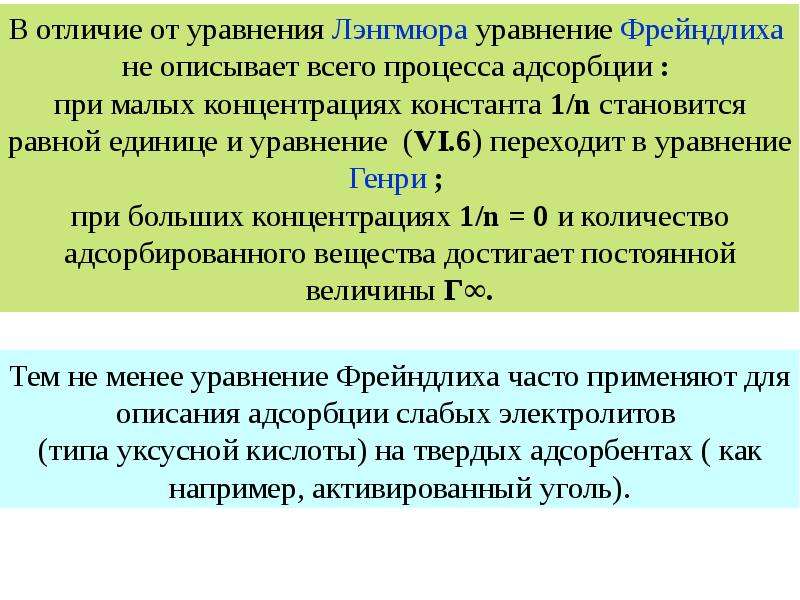 В отличие от уравнения Лэнгмюра уравнение Фрейндлиха не описывает всего процесса адсорбции :

при малых концентрациях константа 1/n становится равной единице и уравнение (VI.6) переходит в уравнение Генри ;

при больших концентрациях 1/n = 0 и количество адсорбированного вещества достигает постоянной величины Г∞.

Тем не менее уравнение Фрейндлиха часто применяют для описания адсорбции слабых электролитов (типа уксусной кислоты) на твердых адсорбентах ( как например, активированный уголь).